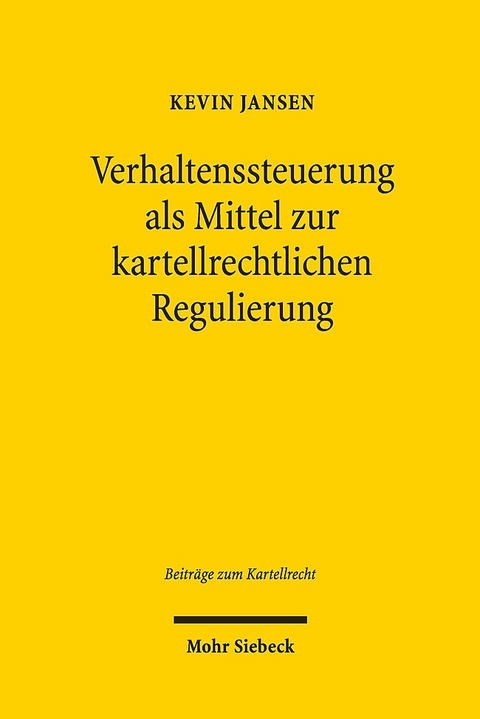 KEVIN JANSEN

Verhaltenssteuerung als Mittel zur kartellrechtlichen Regulierung

Beiträge zum Kartellrecht

Mohr Siebeck